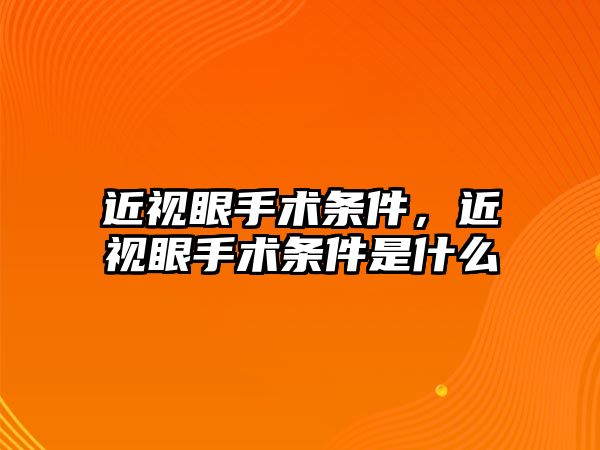 近视眼手术条件，近视眼手术条件是什么